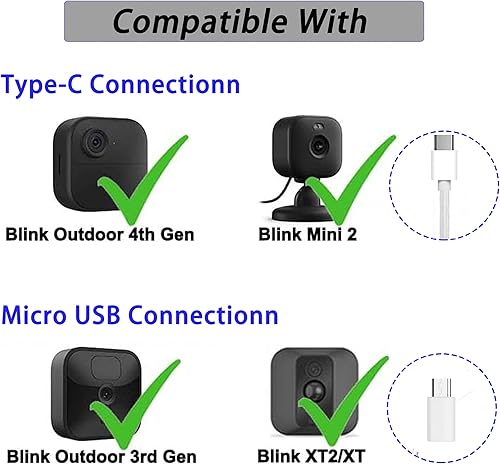 Compatible With

Type-C Connectionn

Blink Outdoor 4th Gen

Blink Mini 2

Micro USB Connectionn

Blink Outdoor 3rd Gen

Blink XT2/XT